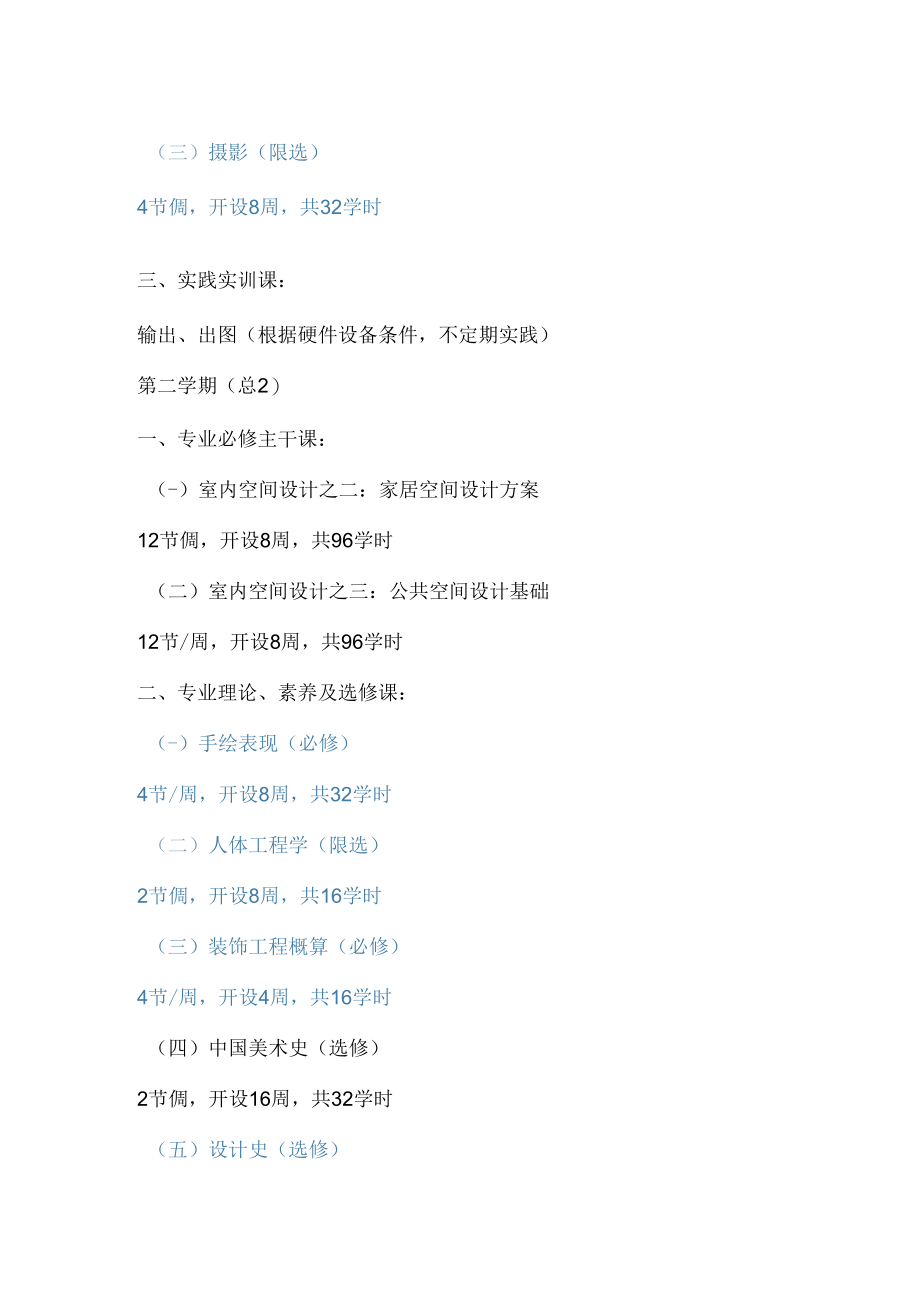 （三）摄影（限选）

4节倜，开设8周，共32学时

三、实践实训课：

输出、出图（根据硬件设备条件，不定期实践）

第二学期（总2）

一、专业必修主干课：

（-）室内空间设计之二：家居空间设计方案

12节倜，开设8周，共96学时

（二）室内空间设计之三：公共空间设计基础

12节/周，开设8周，共96学时

二、专业理论、素养及选修课：

（-）手绘表现（必修）

4节/周，开设8周，共32学时

（二）人体工程学（限选）

2节倜，开设8周，共16学时

（三）装饰工程概算（必修）

4节/周，开设4周，共16学时

（四）中国美术史（选修）

2节倜，开设16周，共32学时

（五）设计史（选修）